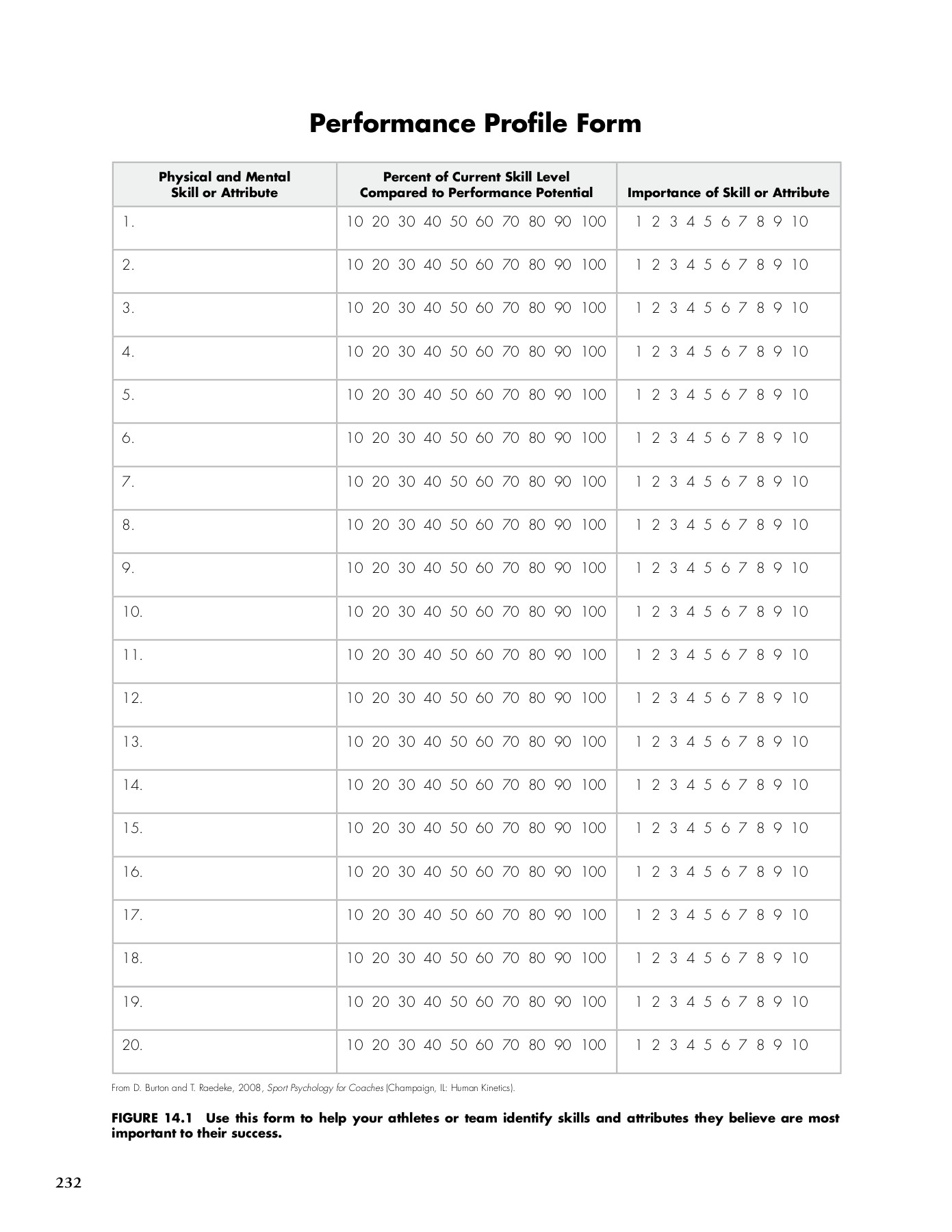 Performance Profile Form

| Physical and Mental Skill or Attribute | Percent of Current Skill Level Compared to Performance Potential | Importance of Skill or Attribute |
|---|---|---|
| 1. | 10 20 30 40 50 60 70 80 90 100 | 1 2 3 4 5 6 7 8 9 10 |
| 2. | 10 20 30 40 50 60 70 80 90 100 | 1 2 3 4 5 6 7 8 9 10 |
| 3. | 10 20 30 40 50 60 70 80 90 100 | 1 2 3 4 5 6 7 8 9 10 |
| 4. | 10 20 30 40 50 60 70 80 90 100 | 1 2 3 4 5 6 7 8 9 10 |
| 5. | 10 20 30 40 50 60 70 80 90 100 | 1 2 3 4 5 6 7 8 9 10 |
| 6. | 10 20 30 40 50 60 70 80 90 100 | 1 2 3 4 5 6 7 8 9 10 |
| 7. | 10 20 30 40 50 60 70 80 90 100 | 1 2 3 4 5 6 7 8 9 10 |
| 8. | 10 20 30 40 50 60 70 80 90 100 | 1 2 3 4 5 6 7 8 9 10 |
| 9. | 10 20 30 40 50 60 70 80 90 100 | 1 2 3 4 5 6 7 8 9 10 |
| 10. | 10 20 30 40 50 60 70 80 90 100 | 1 2 3 4 5 6 7 8 9 10 |
| 11. | 10 20 30 40 50 60 70 80 90 100 | 1 2 3 4 5 6 7 8 9 10 |
| 12. | 10 20 30 40 50 60 70 80 90 100 | 1 2 3 4 5 6 7 8 9 10 |
| 13. | 10 20 30 40 50 60 70 80 90 100 | 1 2 3 4 5 6 7 8 9 10 |
| 14. | 10 20 30 40 50 60 70 80 90 100 | 1 2 3 4 5 6 7 8 9 10 |
| 15. | 10 20 30 40 50 60 70 80 90 100 | 1 2 3 4 5 6 7 8 9 10 |
| 16. | 10 20 30 40 50 60 70 80 90 100 | 1 2 3 4 5 6 7 8 9 10 |
| 17. | 10 20 30 40 50 60 70 80 90 100 | 1 2 3 4 5 6 7 8 9 10 |
| 18. | 10 20 30 40 50 60 70 80 90 100 | 1 2 3 4 5 6 7 8 9 10 |
| 19. | 10 20 30 40 50 60 70 80 90 100 | 1 2 3 4 5 6 7 8 9 10 |
| 20. | 10 20 30 40 50 60 70 80 90 100 | 1 2 3 4 5 6 7 8 9 10 |

From D. Burton and T. Raedeke, 2008, Sport Psychology for Coaches (Champaign, IL: Human Kinetics).

FIGURE 14.1 Use this form to help your athletes or team identify skills and attributes they believe are most important to their success.

232